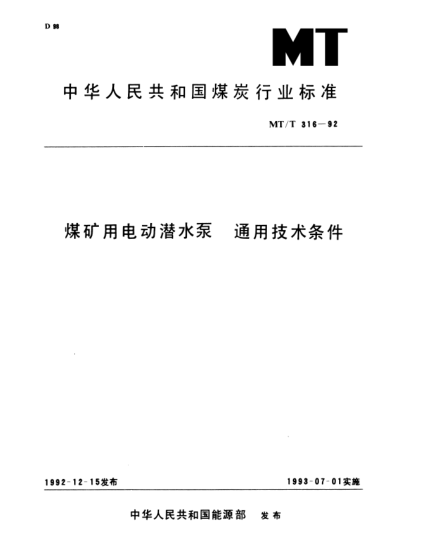 D 98

MT

中华人民共和国煤炭行业标准

MT/T 316—92

煤矿用电动潜水泵　通用技术条件

1992-12-15发布

1993-07-01实施

中华人民共和国能源部　发布